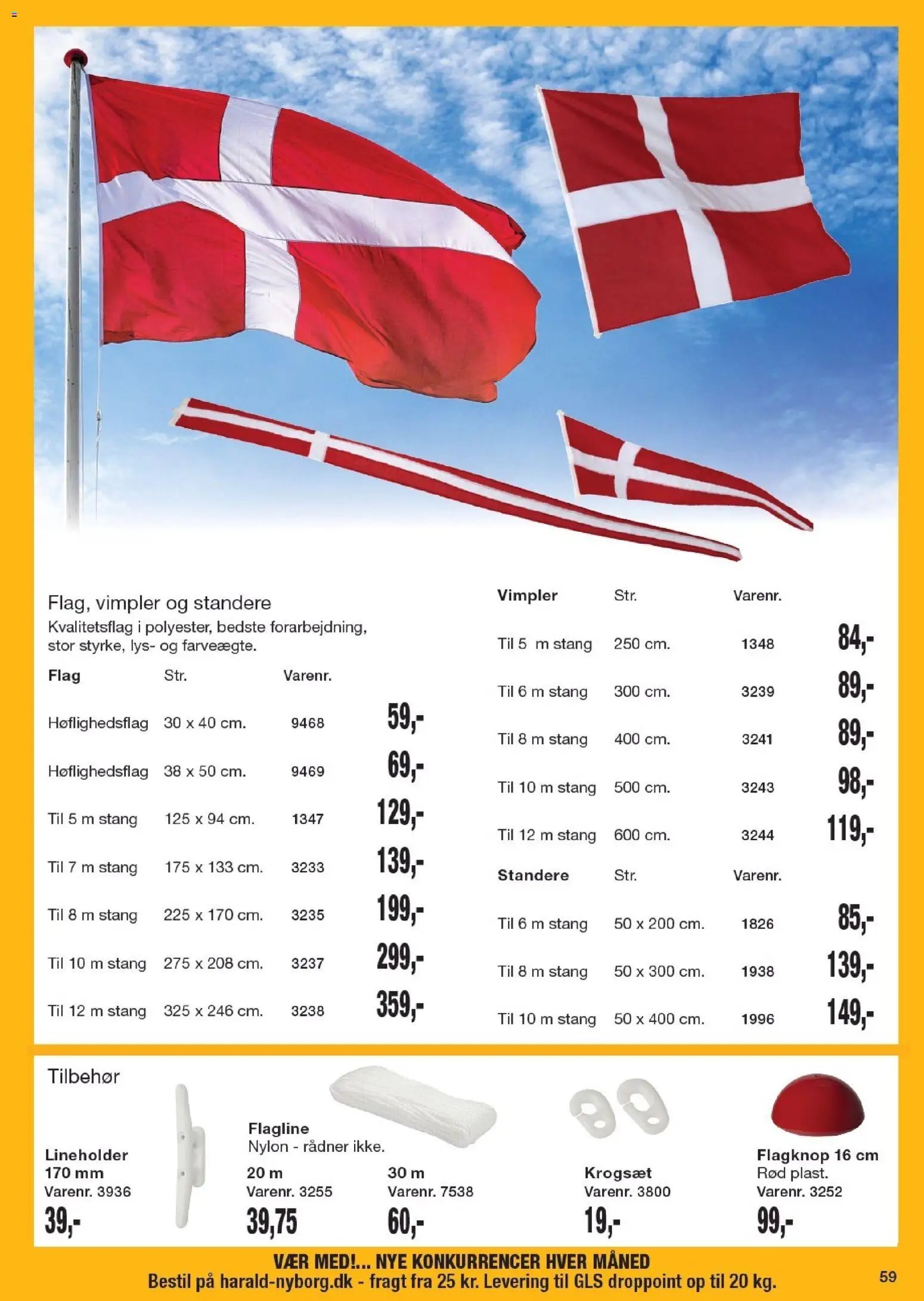 Flag, vimpler og standere
Kvalitetsflag i polyester, bedste forarbejdning, stor styrke, lys- og farveægte.

| Flag | Str. | Varenr. | |
|---|---|---|---|
| Høflighedsflag | 30 x 40 cm. | 9468 | 59,- |
| Høflighedsflag | 38 x 50 cm. | 9469 | 69,- |
| Til 5 m stang | 125 x 94 cm. | 1347 | 129,- |
| Til 7 m stang | 175 x 133 cm. | 3233 | 139,- |
| Til 8 m stang | 225 x 170 cm. | 3235 | 199,- |
| Til 10 m stang | 275 x 208 cm. | 3237 | 299,- |
| Til 12 m stang | 325 x 246 cm. | 3238 | 359,- |

| Vimpler | Str. | Varenr. | |
|---|---|---|---|
| Til 5 m stang | 250 cm. | 1348 | 84,- |
| Til 6 m stang | 300 cm. | 3239 | 89,- |
| Til 8 m stang | 400 cm. | 3241 | 89,- |
| Til 10 m stang | 500 cm. | 3243 | 98,- |
| Til 12 m stang | 600 cm. | 3244 | 119,- |

| Standere | Str. | Varenr. | |
|---|---|---|---|
| Til 6 m stang | 50 x 200 cm. | 1826 | 85,- |
| Til 8 m stang | 50 x 300 cm. | 1938 | 139,- |
| Til 10 m stang | 50 x 400 cm. | 1996 | 149,- |

Tilbehør

Lineholder 170 mm
Varenr. 3936
39,-

Flagline
Nylon - rådner ikke.
20 m
Varenr. 3255
39,75
30 m
Varenr. 7538
60,-

Krogsæt
Varenr. 3800
19,-

Flagknop 16 cm
Rød plast.
Varenr. 3252
99,-

VÆR MED!... NYE KONKURRENCER HVER MÅNED
Bestil på harald-nyborg.dk - fragt fra 25 kr. Levering til GLS droppoint op til 20 kg.

59